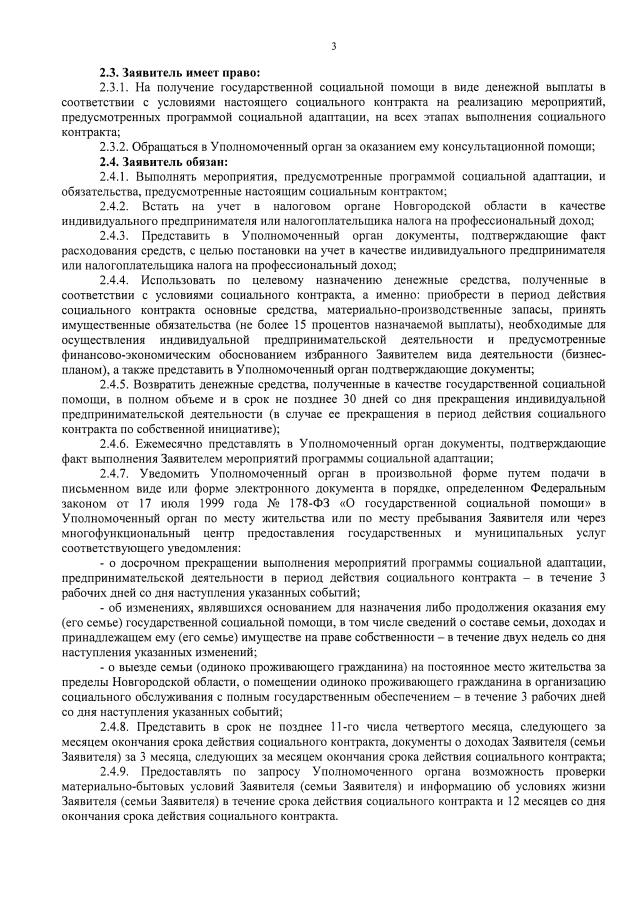 3

**2.3. Заявитель имеет право:**

2.3.1. На получение государственной социальной помощи в виде денежной выплаты в соответствии с условиями настоящего социального контракта на реализацию мероприятий, предусмотренных программой социальной адаптации, на всех этапах выполнения социального контракта;

2.3.2. Обращаться в Уполномоченный орган за оказанием ему консультационной помощи;

**2.4. Заявитель обязан:**

2.4.1. Выполнять мероприятия, предусмотренные программой социальной адаптации, и обязательства, предусмотренные настоящим социальным контрактом;

2.4.2. Встать на учет в налоговом органе Новгородской области в качестве индивидуального предпринимателя или налогоплательщика налога на профессиональный доход;

2.4.3. Представить в Уполномоченный орган документы, подтверждающие факт расходования средств, с целью постановки на учет в качестве индивидуального предпринимателя или налогоплательщика налога на профессиональный доход;

2.4.4. Использовать по целевому назначению денежные средства, полученные в соответствии с условиями социального контракта, а именно: приобрести в период действия социального контракта основные средства, материально-производственные запасы, принять имущественные обязательства (не более 15 процентов назначаемой выплаты), необходимые для осуществления индивидуальной предпринимательской деятельности и предусмотренные финансово-экономическим обоснованием избранного Заявителем вида деятельности (бизнес-планом), а также представить в Уполномоченный орган подтверждающие документы;

2.4.5. Возвратить денежные средства, полученные в качестве государственной социальной помощи, в полном объеме и в срок не позднее 30 дней со дня прекращения индивидуальной предпринимательской деятельности (в случае ее прекращения в период действия социального контракта по собственной инициативе);

2.4.6. Ежемесячно представлять в Уполномоченный орган документы, подтверждающие факт выполнения Заявителем мероприятий программы социальной адаптации;

2.4.7. Уведомить Уполномоченный орган в произвольной форме путем подачи в письменном виде или форме электронного документа в порядке, определенном Федеральным законом от 17 июля 1999 года № 178-ФЗ «О государственной социальной помощи» в Уполномоченный орган по месту жительства или по месту пребывания Заявителя или через многофункциональный центр предоставления государственных и муниципальных услуг соответствующего уведомления:

- о досрочном прекращении выполнения мероприятий программы социальной адаптации, предпринимательской деятельности в период действия социального контракта – в течение 3 рабочих дней со дня наступления указанных событий;

- об изменениях, являвшихся основанием для назначения либо продолжения оказания ему (его семье) государственной социальной помощи, в том числе сведений о составе семьи, доходах и принадлежащем ему (его семье) имуществе на праве собственности – в течение двух недель со дня наступления указанных изменений;

- о выезде семьи (одиноко проживающего гражданина) на постоянное место жительства за пределы Новгородской области, о помещении одиноко проживающего гражданина в организацию социального обслуживания с полным государственным обеспечением – в течение 3 рабочих дней со дня наступления указанных событий;

2.4.8. Представить в срок не позднее 11-го числа четвертого месяца, следующего за месяцем окончания срока действия социального контракта, документы о доходах Заявителя (семьи Заявителя) за 3 месяца, следующих за месяцем окончания срока действия социального контракта;

2.4.9. Предоставлять по запросу Уполномоченного органа возможность проверки материально-бытовых условий Заявителя (семьи Заявителя) и информацию об условиях жизни Заявителя (семьи Заявителя) в течение срока действия социального контракта и 12 месяцев со дня окончания срока действия социального контракта.